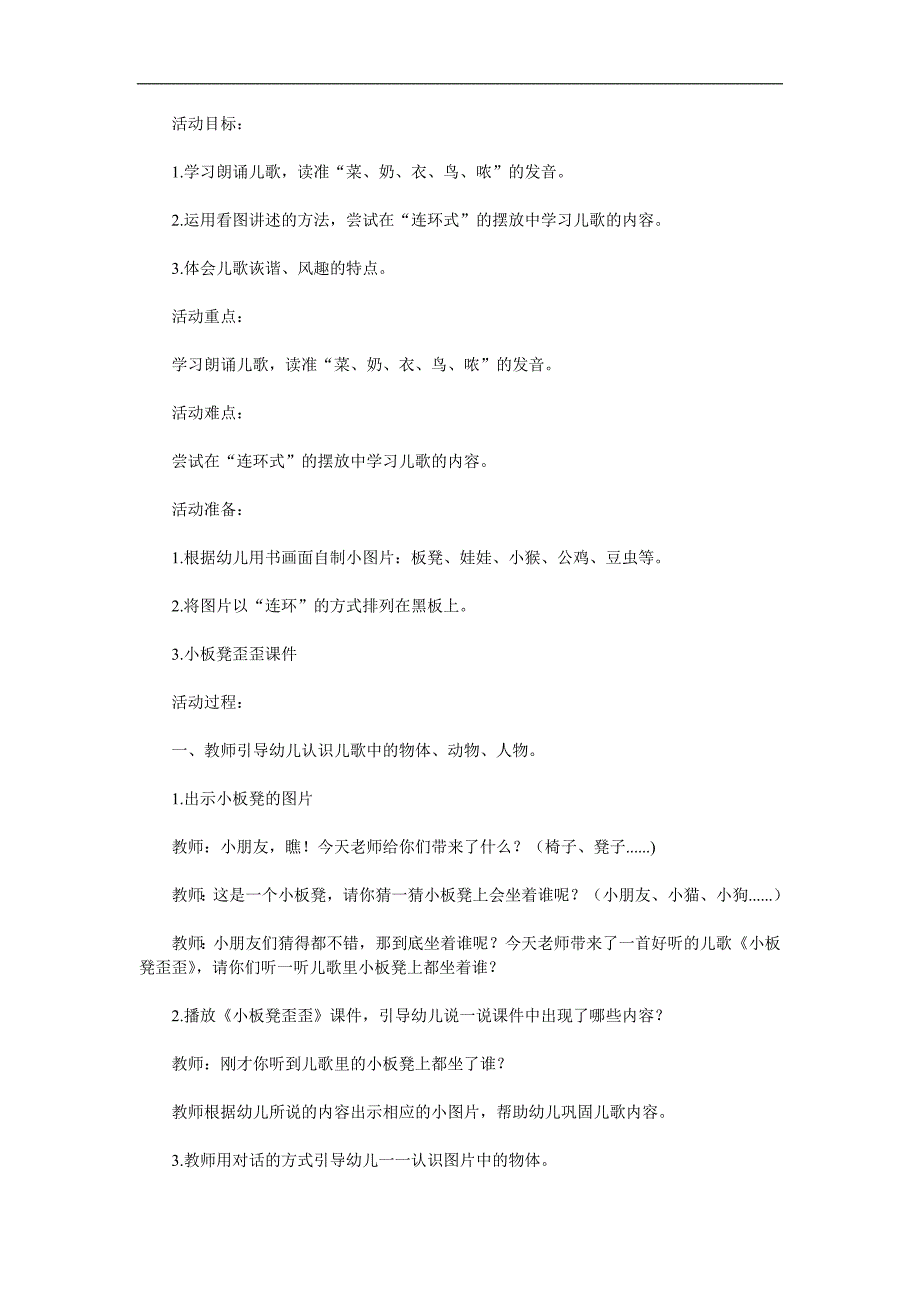 活动目标：

1.学习朗诵儿歌，读准“菜、奶、衣、鸟、哝”的发音。

2.运用看图讲述的方法，尝试在“连环式”的摆放中学习儿歌的内容。

3.体会儿歌诙谐、风趣的特点。

活动重点：

学习朗诵儿歌，读准“菜、奶、衣、鸟、哝”的发音。

活动难点：

尝试在“连环式”的摆放中学习儿歌的内容。

活动准备：

1.根据幼儿用书画面自制小图片：板凳、娃娃、小猴、公鸡、豆虫等。

2.将图片以“连环”的方式排列在黑板上。

3.小板凳歪歪课件

活动过程：

一、教师引导幼儿认识儿歌中的物体、动物、人物。

1.出示小板凳的图片

教师：小朋友，瞧！今天老师给你们带来了什么？（椅子、凳子......)

教师：这是一个小板凳，请你猜一猜小板凳上会坐着谁呢？（小朋友、小猫、小狗......）

教师：小朋友们猜得都不错，那到底坐着谁呢？今天老师带来了一首好听的儿歌《小板凳歪歪》，请你们听一听儿歌里小板凳上都坐着谁？

2.播放《小板凳歪歪》课件，引导幼儿说一说课件中出现了哪些内容？

教师：刚才你听到儿歌里的小板凳上都坐了谁？

教师根据幼儿所说的内容出示相应的小图片，帮助幼儿巩固儿歌内容。

3.教师用对话的方式引导幼儿一一认识图片中的物体。